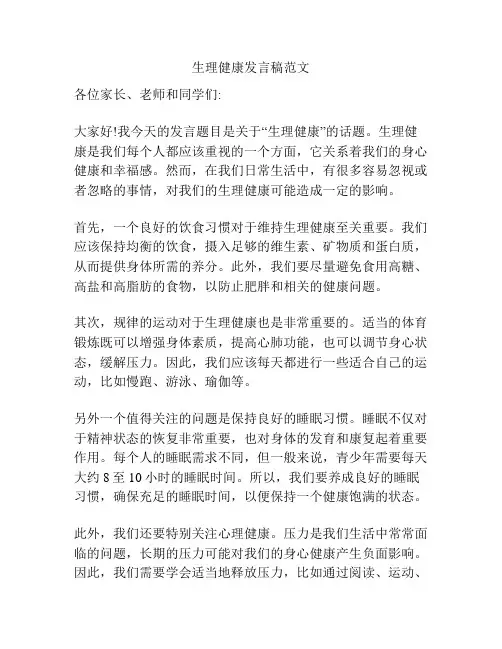 生理健康发言稿范文

各位家长、老师和同学们:

大家好!我今天的发言题目是关于“生理健康”的话题。生理健康是我们每个人都应该重视的一个方面，它关系着我们的身心健康和幸福感。然而，在我们日常生活中，有很多容易忽视或者忽略的事情，对我们的生理健康可能造成一定的影响。

首先，一个良好的饮食习惯对于维持生理健康至关重要。我们应该保持均衡的饮食，摄入足够的维生素、矿物质和蛋白质，从而提供身体所需的养分。此外，我们要尽量避免食用高糖、高盐和高脂肪的食物，以防止肥胖和相关的健康问题。

其次，规律的运动对于生理健康也是非常重要的。适当的体育锻炼既可以增强身体素质，提高心肺功能，也可以调节身心状态，缓解压力。因此，我们应该每天都进行一些适合自己的运动，比如慢跑、游泳、瑜伽等。

另外一个值得关注的问题是保持良好的睡眠习惯。睡眠不仅对于精神状态的恢复非常重要，也对身体的发育和康复起着重要作用。每个人的睡眠需求不同，但一般来说，青少年需要每天大约 8 至 10 小时的睡眠时间。所以，我们要养成良好的睡眠习惯，确保充足的睡眠时间，以便保持一个健康饱满的状态。

此外，我们还要特别关注心理健康。压力是我们生活中常常面临的问题，长期的压力可能对我们的身心健康产生负面影响。因此，我们需要学会适当地释放压力，比如通过阅读、运动、